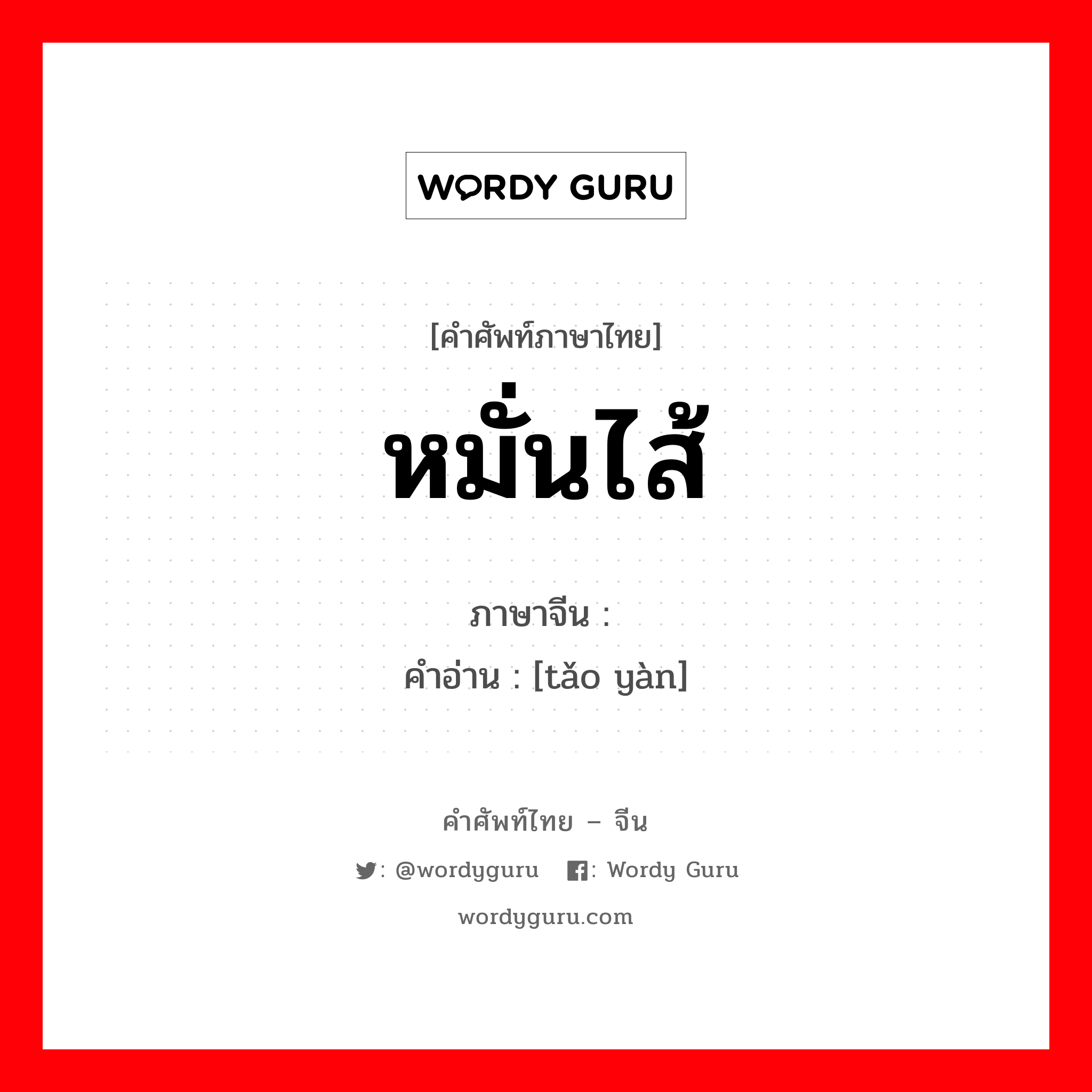 WORDY GURU

[คำศัพท์ภาษาไทย]
หมั่นไส้

ภาษาจีน :
คำอ่าน : [tǎo yàn]

คำศัพท์ไทย – จีน

: @wordyguru : Wordy Guru

wordyguru.com